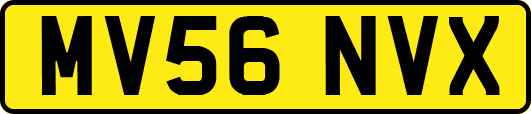 MV56 NVX